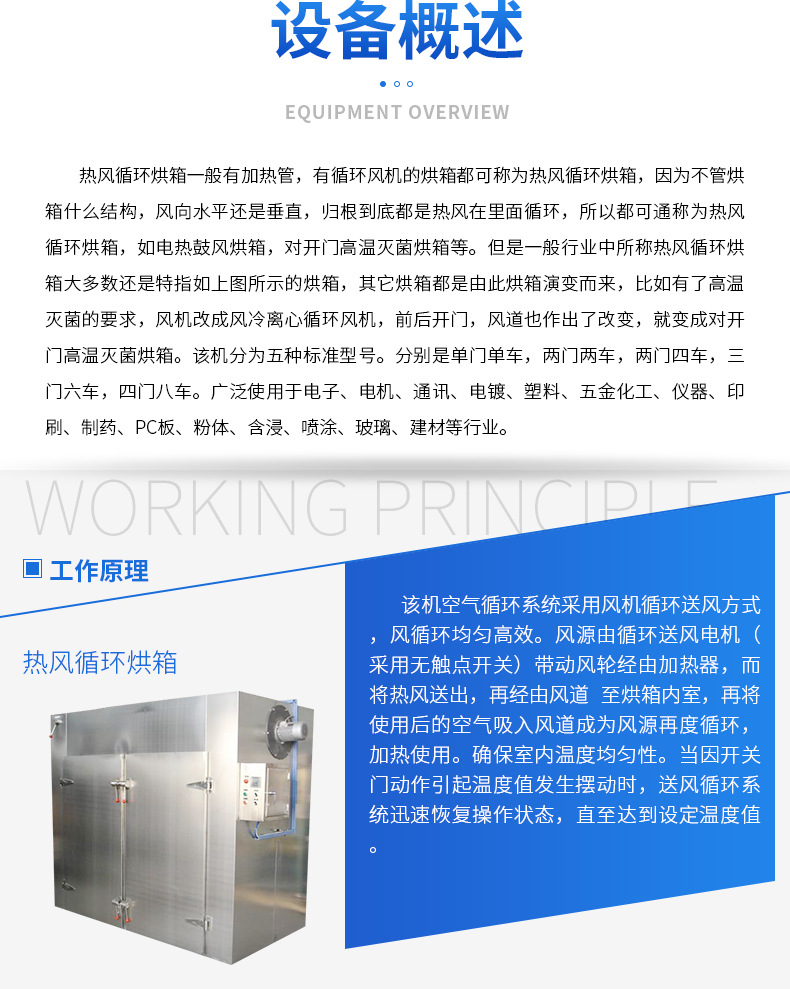 设备概述

EQUIPMENT OVERVIEW

热风循环烘箱一般有加热管，有循环风机的烘箱都可称为热风循环烘箱，因为不管烘箱什么结构，风向水平还是垂直，归根到底都是热风在里面循环，所以都可通称为热风循环烘箱，如电热鼓风烘箱，对开门高温灭菌烘箱等。但是一般行业中所称热风循环烘箱大多数还是特指如上图所示的烘箱，其它烘箱都是由此烘箱演变而来，比如有了高温灭菌的要求，风机改成风冷离心循环风机，前后开门，风道也作出了改变，就变成对开门高温灭菌烘箱。该机分为五种标准型号。分别是单门单车，两门两车，两门四车，三门六车，四门八车。广泛使用于电子、电机、通讯、电镀、塑料、五金化工、仪器、印刷、制药、PC板、粉体、含浸、喷涂、玻璃、建材等行业。

WORKING PRINCIPLE

工作原理

热风循环烘箱

该机空气循环系统采用风机循环送风方式，风循环均匀高效。风源由循环送风电机（采用无触点开关）带动风轮经由加热器，而将热风送出，再经由风道 至烘箱内室，再将使用后的空气吸入风道成为风源再度循环，加热使用。确保室内温度均匀性。当因开关门动作引起温度值发生摆动时，送风循环系统迅速恢复操作状态，直至达到设定温度值。